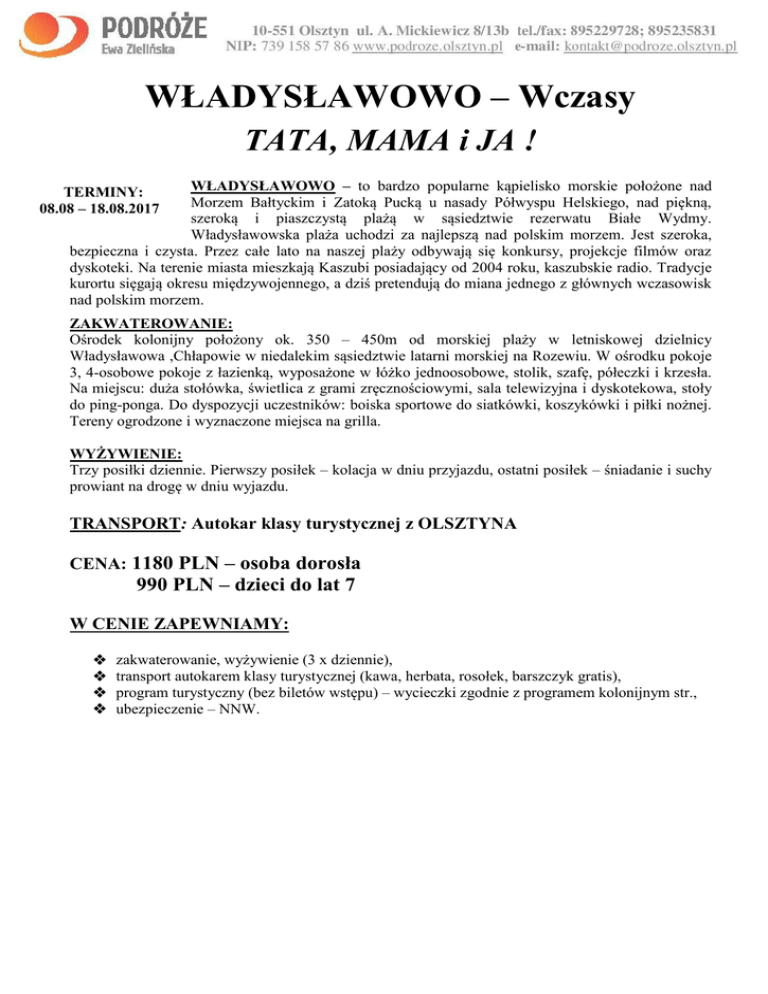 PODRÓŻE
Ewa Zielińska

10-551 Olsztyn ul. A. Mickiewicz 8/13b tel./fax: 895229728; 895235831
NIP: 739 158 57 86 www.podroze.olsztyn.pl e-mail: kontakt@podroze.olsztyn.pl

WŁADYSŁAWOWO – Wczasy

TATA, MAMA i JA !

TERMINY:
08.08 – 18.08.2017

WŁADYSŁAWOWO – to bardzo popularne kąpielisko morskie położone nad Morzem Bałtyckim i Zatoką Pucką u nasady Półwyspu Helskiego, nad piękną, szeroką i piaszczystą plażą w sąsiedztwie rezerwatu Białe Wydmy. Władysławowska plaża uchodzi za najlepszą nad polskim morzem. Jest szeroka, bezpieczna i czysta. Przez całe lato na naszej plaży odbywają się konkursy, projekcje filmów oraz dyskoteki. Na terenie miasta mieszkają Kaszubi posiadający od 2004 roku, kaszubskie radio. Tradycje kurortu sięgają okresu międzywojennego, a dziś pretendują do miana jednego z głównych wczasowisk nad polskim morzem.

ZAKWATEROWANIE:
Ośrodek kolonijny położony ok. 350 – 450m od morskiej plaży w letniskowej dzielnicy Władysławowa ,Chłapowie w niedalekim sąsiedztwie latarni morskiej na Rozewiu. W ośrodku pokoje 3, 4-osobowe pokoje z łazienką, wyposażone w łóżko jednoosobowe, stolik, szafę, półeczki i krzesła. Na miejscu: duża stołówka, świetlica z grami zręcznościowymi, sala telewizyjna i dyskotekowa, stoły do ping-ponga. Do dyspozycji uczestników: boiska sportowe do siatkówki, koszykówki i piłki nożnej. Tereny ogrodzone i wyznaczone miejsca na grilla.

WYŻYWIENIE:
Trzy posiłki dziennie. Pierwszy posiłek – kolacja w dniu przyjazdu, ostatni posiłek – śniadanie i suchy prowiant na drogę w dniu wyjazdu.

TRANSPORT: Autokar klasy turystycznej z OLSZTYNA

CENA: 1180 PLN – osoba dorosła
990 PLN – dzieci do lat 7

W CENIE ZAPEWNIAMY:

❖ zakwaterowanie, wyżywienie (3 x dziennie),
❖ transport autokarem klasy turystycznej (kawa, herbata, rosołek, barszczyk gratis),
❖ program turystyczny (bez biletów wstępu) – wycieczki zgodnie z programem kolonijnym str.,
❖ ubezpieczenie – NNW.